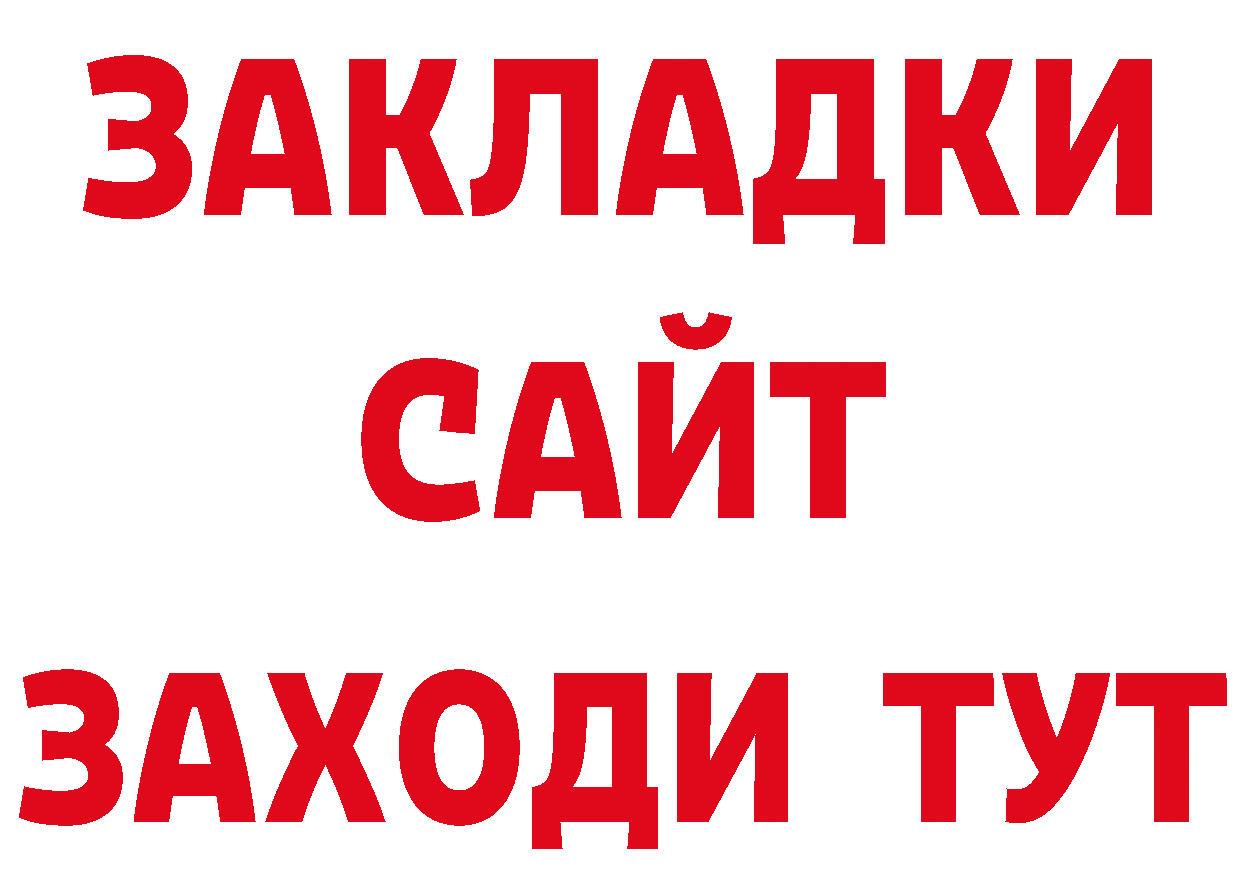 ЗАКЛАДКИ
САЙТ
ЗАХОДИ ТУТ